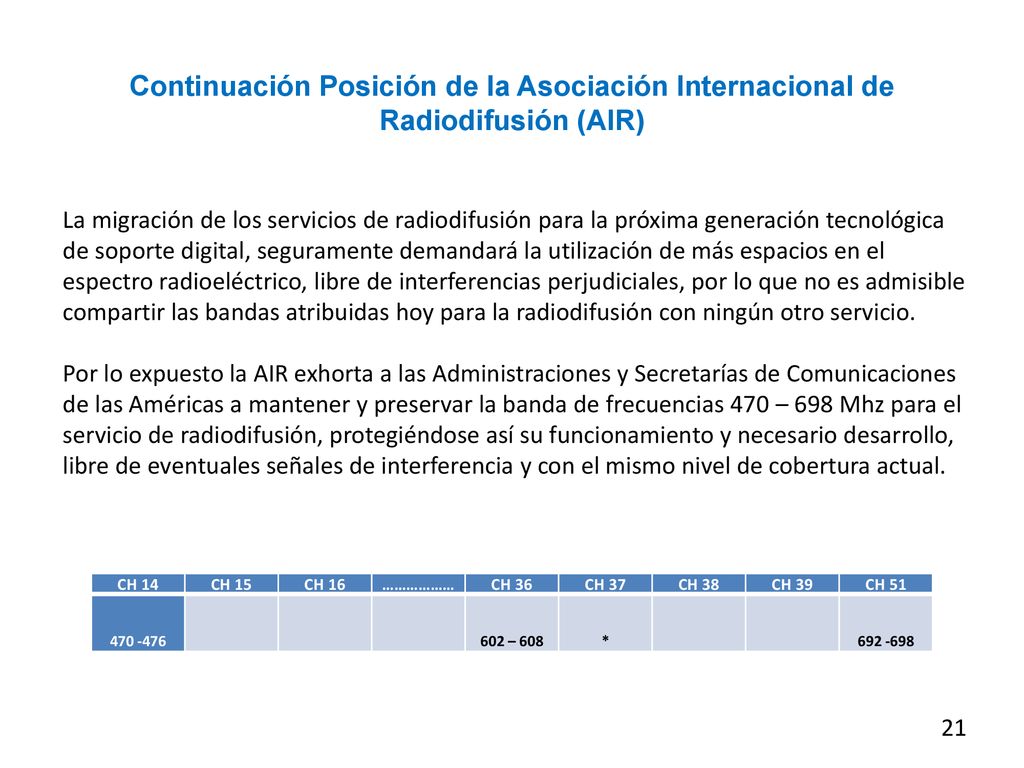 Continuación Posición de la Asociación Internacional de Radiodifusión (AIR)

La migración de los servicios de radiodifusión para la próxima generación tecnológica de soporte digital, seguramente demandará la utilización de más espacios en el espectro radioeléctrico, libre de interferencias perjudiciales, por lo que no es admisible compartir las bandas atribuidas hoy para la radiodifusión con ningún otro servicio.

Por lo expuesto la AIR exhorta a las Administraciones y Secretarías de Comunicaciones de las Américas a mantener y preservar la banda de frecuencias 470 – 698 Mhz para el servicio de radiodifusión, protegiéndose así su funcionamiento y necesario desarrollo, libre de eventuales señales de interferencia y con el mismo nivel de cobertura actual.

| CH 14 | CH 15 | CH 16 | ……………… | CH 36 | CH 37 | CH 38 | CH 39 | CH 51 |
|---|---|---|---|---|---|---|---|---|
| 470 -476 | | | | 602 – 608 | * | | | 692 -698 |

21